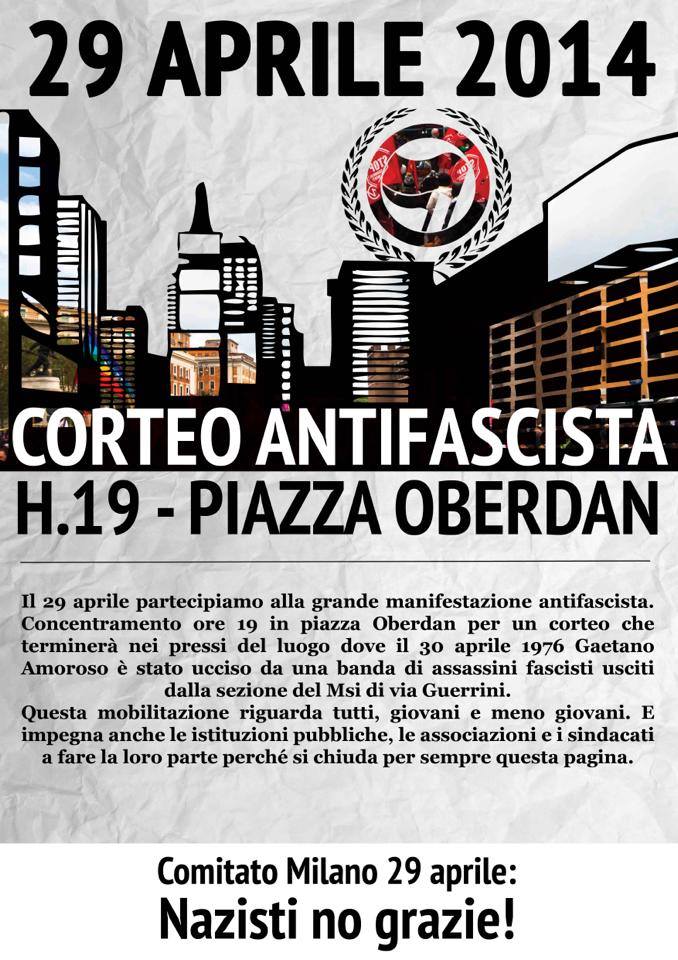 29 APRILE 2014

CORTEO ANTIFASCISTA
H.19 - PIAZZA OBERDAN

Il 29 aprile partecipiamo alla grande manifestazione antifascista. Concentramento ore 19 in piazza Oberdan per un corteo che terminerà nei pressi del luogo dove il 30 aprile 1976 Gaetano Amoroso è stato ucciso da una banda di assassini fascisti usciti dalla sezione del Msi di via Guerrini.
Questa mobilitazione riguarda tutti, giovani e meno giovani. E impegna anche le istituzioni pubbliche, le associazioni e i sindacati a fare la loro parte perché si chiuda per sempre questa pagina.

Comitato Milano 29 aprile:
Nazisti no grazie!